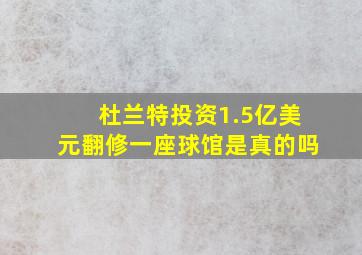 杜兰特投资1.5亿美元翻修一座球馆是真的吗